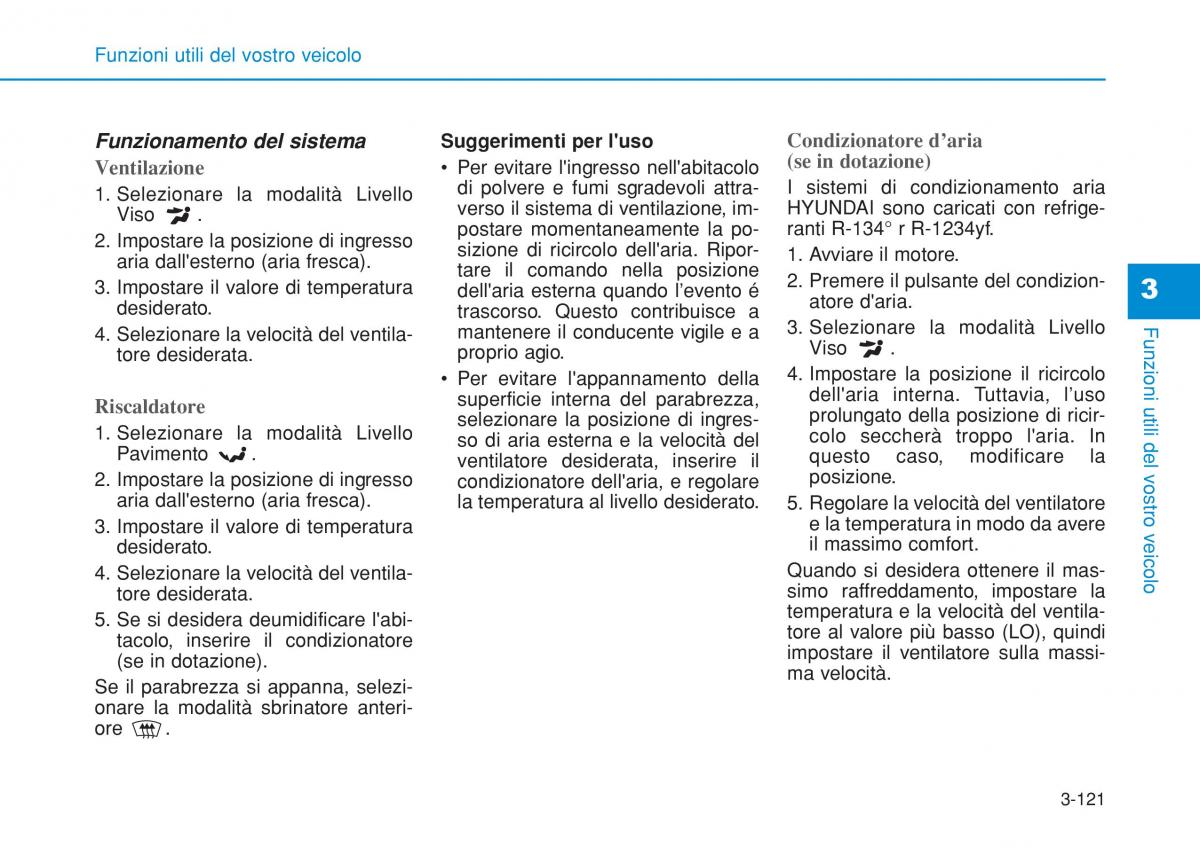 Funzioni utili del vostro veicolo

Funzionamento del sistema

Ventilazione

1. Selezionare la modalità Livello Viso .
2. Impostare la posizione di ingresso aria dall'esterno (aria fresca).
3. Impostare il valore di temperatura desiderato.
4. Selezionare la velocità del ventilatore desiderata.

Riscaldatore

1. Selezionare la modalità Livello Pavimento .
2. Impostare la posizione di ingresso aria dall'esterno (aria fresca).
3. Impostare il valore di temperatura desiderato.
4. Selezionare la velocità del ventilatore desiderata.
5. Se si desidera deumidificare l'abitacolo, inserire il condizionatore (se in dotazione).

Se il parabrezza si appanna, selezionare la modalità sbrinatore anteriore .

Suggerimenti per l'uso

• Per evitare l'ingresso nell'abitacolo di polvere e fumi sgradevoli attraverso il sistema di ventilazione, impostare momentaneamente la posizione di ricircolo dell'aria. Riportare il comando nella posizione dell'aria esterna quando l'evento é trascorso. Questo contribuisce a mantenere il conducente vigile e a proprio agio.
• Per evitare l'appannamento della superficie interna del parabrezza, selezionare la posizione di ingresso di aria esterna e la velocità del ventilatore desiderata, inserire il condizionatore dell'aria, e regolare la temperatura al livello desiderato.

Condizionatore d'aria (se in dotazione)

I sistemi di condizionamento aria HYUNDAI sono caricati con refrigeranti R-134° r R-1234yf.

1. Avviare il motore.
2. Premere il pulsante del condizionatore d'aria.
3. Selezionare la modalità Livello Viso .
4. Impostare la posizione il ricircolo dell'aria interna. Tuttavia, l'uso prolungato della posizione di ricircolo seccherà troppo l'aria. In questo caso, modificare la posizione.
5. Regolare la velocità del ventilatore e la temperatura in modo da avere il massimo comfort.

Quando si desidera ottenere il massimo raffreddamento, impostare la temperatura e la velocità del ventilatore al valore più basso (LO), quindi impostare il ventilatore sulla massima velocità.

3

Funzioni utili del vostro veicolo

3-121